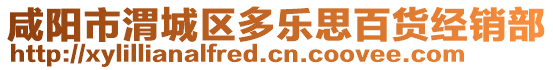 咸阳市渭城区多乐思百货经销部
http://xylillianalfred.cn.coovee.com